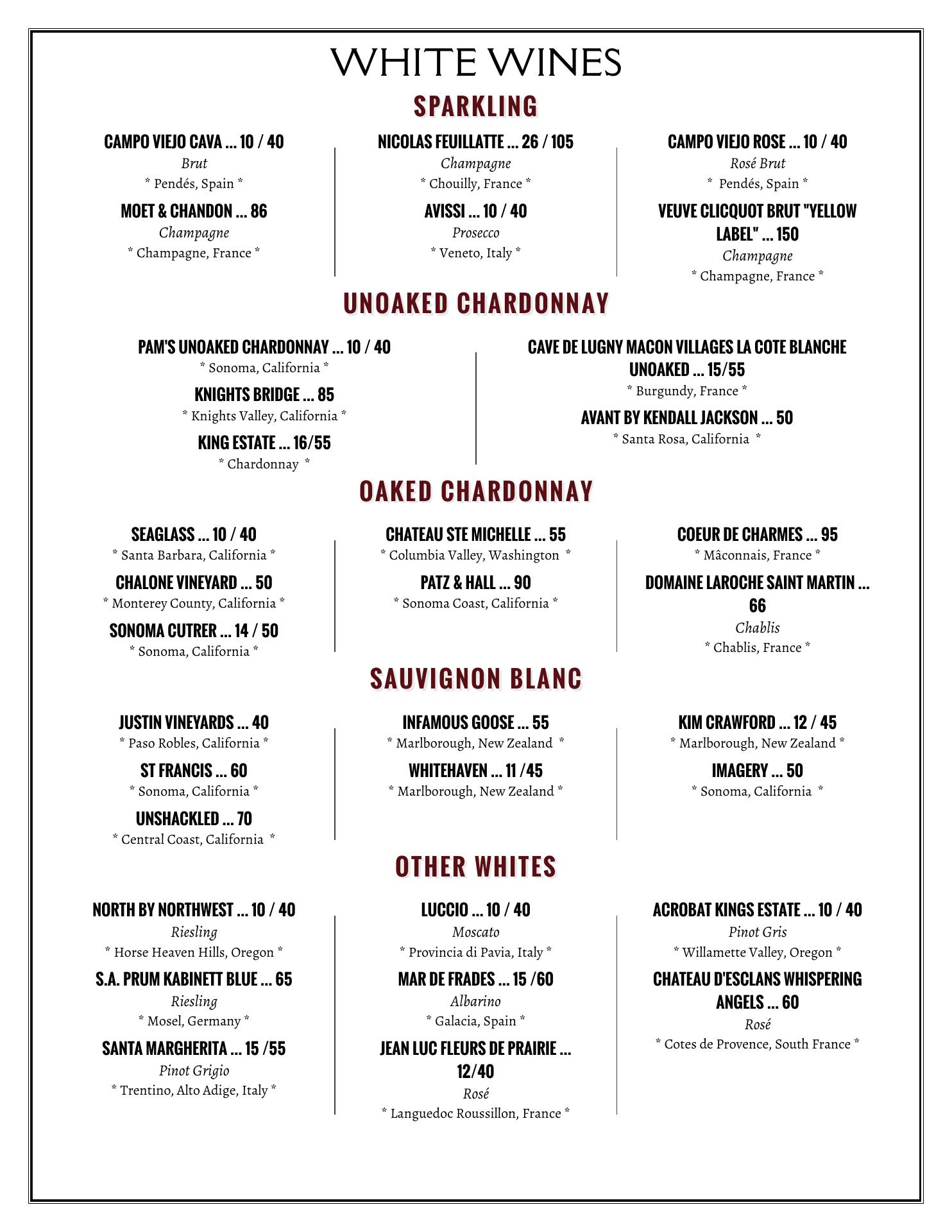 WHITE WINES

SPARKLING

CAMPO VIEJO CAVA ... 10 / 40
Brut
* Pendés, Spain *

MOET & CHANDON ... 86
Champagne
* Champagne, France *

NICOLAS FEUILLATTE ... 26 / 105
Champagne
* Chouilly, France *

AVISSI ... 10 / 40
Prosecco
* Veneto, Italy *

CAMPO VIEJO ROSE ... 10 / 40
Rosé Brut
* Pendés, Spain *

VEUVE CLICQUOT BRUT "YELLOW LABEL" ... 150
Champagne
* Champagne, France *

UNOAKED CHARDONNAY

PAM'S UNOAKED CHARDONNAY ... 10 / 40
* Sonoma, California *

KNIGHTS BRIDGE ... 85
* Knights Valley, California *

KING ESTATE ... 16/55
* Chardonnay *

CAVE DE LUGNY MACON VILLAGES LA COTE BLANCHE UNOAKED ... 15/55
* Burgundy, France *

AVANT BY KENDALL JACKSON ... 50
* Santa Rosa, California *

OAKED CHARDONNAY

SEAGLASS ... 10 / 40
* Santa Barbara, California *

CHALONE VINEYARD ... 50
* Monterey County, California *

SONOMA CUTRER ... 14 / 50
* Sonoma, California *

CHATEAU STE MICHELLE ... 55
* Columbia Valley, Washington *

PATZ & HALL ... 90
* Sonoma Coast, California *

COEUR DE CHARMES ... 95
* Mâconnais, France *

DOMAINE LAROCHE SAINT MARTIN ... 66
Chablis
* Chablis, France *

SAUVIGNON BLANC

JUSTIN VINEYARDS ... 40
* Paso Robles, California *

ST FRANCIS ... 60
* Sonoma, California *

UNSHACKLED ... 70
* Central Coast, California *

INFAMOUS GOOSE ... 55
* Marlborough, New Zealand *

WHITEHAVEN ... 11 /45
* Marlborough, New Zealand *

KIM CRAWFORD ... 12 / 45
* Marlborough, New Zealand *

IMAGERY ... 50
* Sonoma, California *

OTHER WHITES

NORTH BY NORTHWEST ... 10 / 40
Riesling
* Horse Heaven Hills, Oregon *

S.A. PRUM KABINETT BLUE ... 65
Riesling
* Mosel, Germany *

SANTA MARGHERITA ... 15 /55
Pinot Grigio
* Trentino, Alto Adige, Italy *

LUCCIO ... 10 / 40
Moscato
* Provincia di Pavia, Italy *

MAR DE FRADES ... 15 /60
Albarino
* Galacia, Spain *

JEAN LUC FLEURS DE PRAIRIE ... 12/40
Rosé
* Languedoc Roussillon, France *

ACROBAT KINGS ESTATE ... 10 / 40
Pinot Gris
* Willamette Valley, Oregon *

CHATEAU D'ESCLANS WHISPERING ANGELS ... 60
Rosé
* Cotes de Provence, South France *